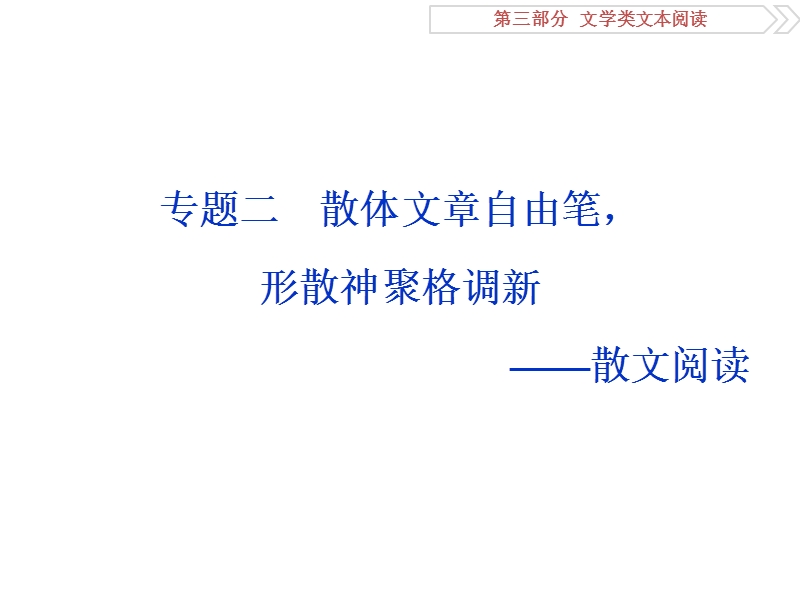 第三部分　文学类文本阅读

专题二　散体文章自由笔，
形散神聚格调新
——散文阅读